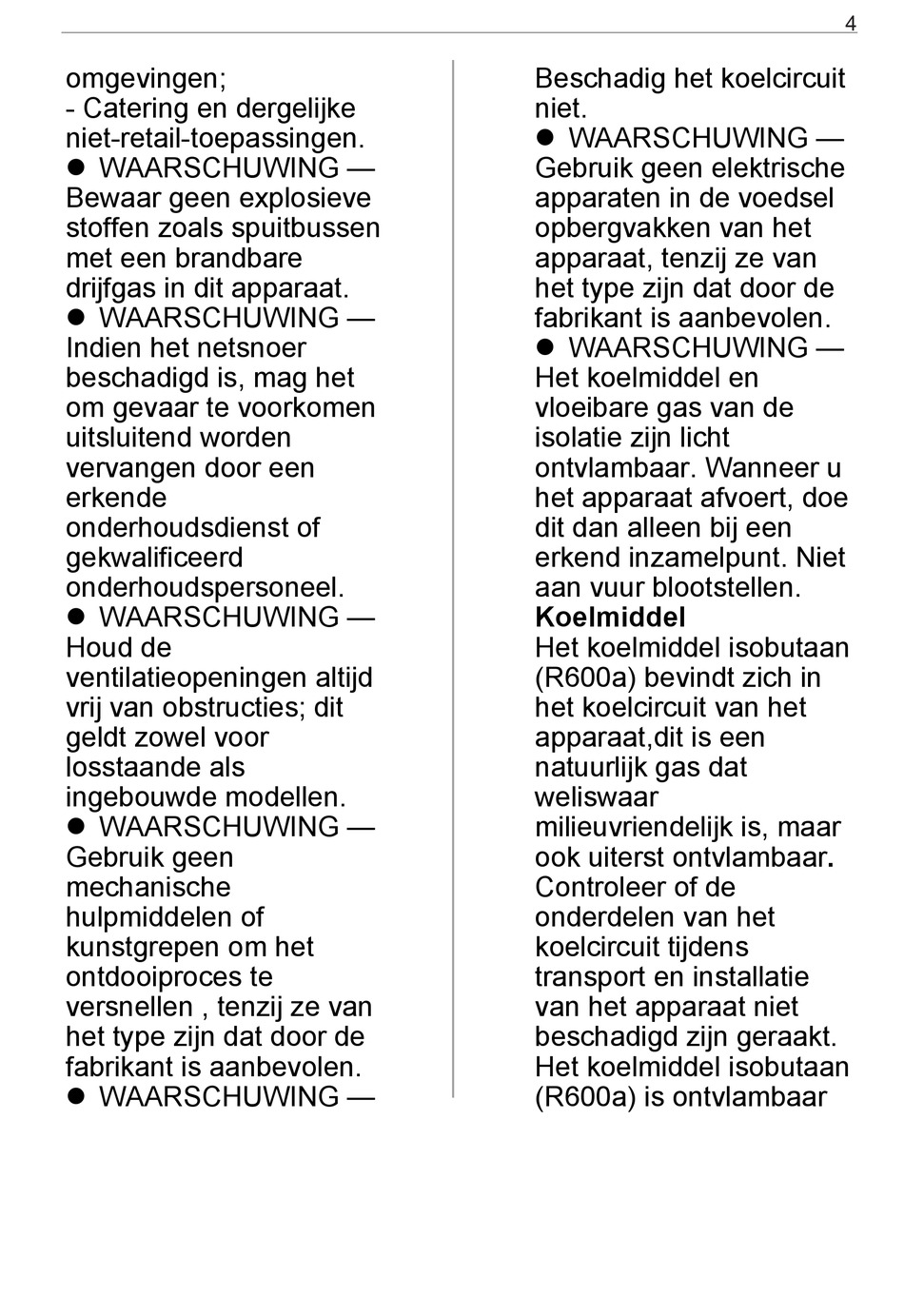 4

omgevingen;
- Catering en dergelijke niet-retail-toepassingen.
• WAARSCHUWING — Bewaar geen explosieve stoffen zoals spuitbussen met een brandbare drijfgas in dit apparaat.
• WAARSCHUWING — Indien het netsnoer beschadigd is, mag het om gevaar te voorkomen uitsluitend worden vervangen door een erkende onderhoudsdienst of gekwalificeerd onderhoudspersoneel.
• WAARSCHUWING — Houd de ventilatieopeningen altijd vrij van obstructies; dit geldt zowel voor losstaande als ingebouwde modellen.
• WAARSCHUWING — Gebruik geen mechanische hulpmiddelen of kunstgrepen om het ontdooiproces te versnellen , tenzij ze van het type zijn dat door de fabrikant is aanbevolen.
• WAARSCHUWING — Beschadig het koelcircuit niet.
• WAARSCHUWING — Gebruik geen elektrische apparaten in de voedsel opbergvakken van het apparaat, tenzij ze van het type zijn dat door de fabrikant is aanbevolen.
• WAARSCHUWING — Het koelmiddel en vloeibare gas van de isolatie zijn licht ontvlambaar. Wanneer u het apparaat afvoert, doe dit dan alleen bij een erkend inzamelpunt. Niet aan vuur blootstellen.

Koelmiddel
Het koelmiddel isobutaan (R600a) bevindt zich in het koelcircuit van het apparaat,dit is een natuurlijk gas dat weliswaar milieuvriendelijk is, maar ook uiterst ontvlambaar. Controleer of de onderdelen van het koelcircuit tijdens transport en installatie van het apparaat niet beschadigd zijn geraakt. Het koelmiddel isobutaan (R600a) is ontvlambaar